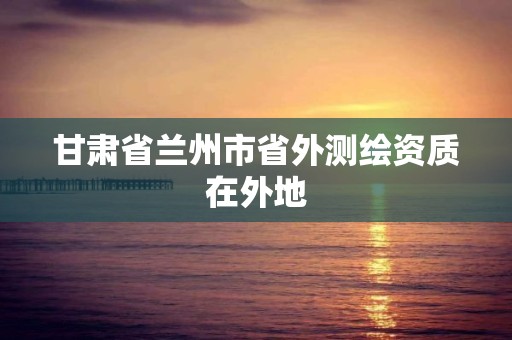 甘肃省兰州市省外测绘资质在外地